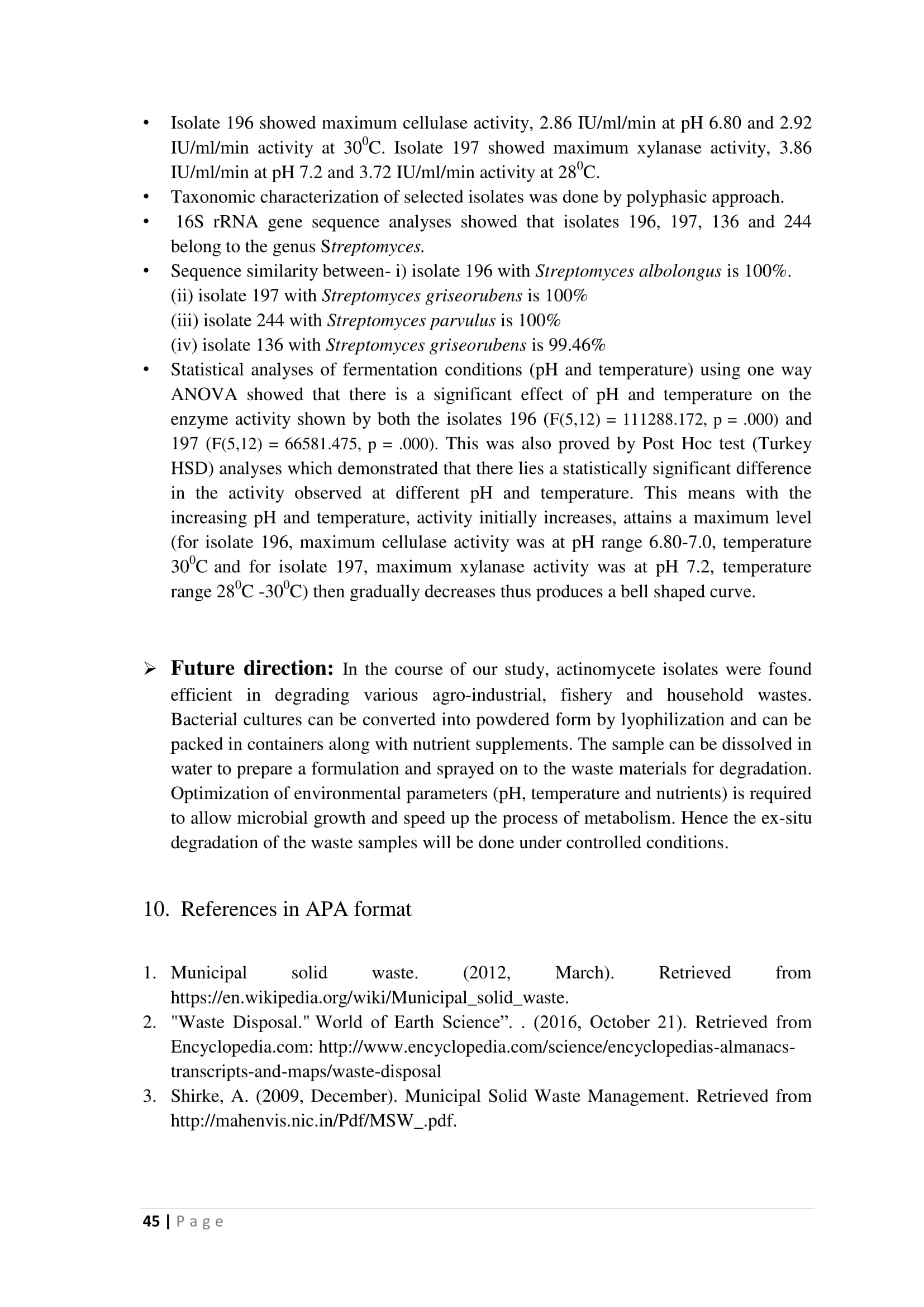 • Isolate 196 showed maximum cellulase activity, 2.86 IU/ml/min at pH 6.80 and 2.92 IU/ml/min activity at $30^0$C. Isolate 197 showed maximum xylanase activity, 3.86 IU/ml/min at pH 7.2 and 3.72 IU/ml/min activity at $28^0$C.
• Taxonomic characterization of selected isolates was done by polyphasic approach.
• 16S rRNA gene sequence analyses showed that isolates 196, 197, 136 and 244 belong to the genus Streptomyces.
• Sequence similarity between- i) isolate 196 with Streptomyces albolongus is 100%.
(ii) isolate 197 with Streptomyces griseorubens is 100%
(iii) isolate 244 with Streptomyces parvulus is 100%
(iv) isolate 136 with Streptomyces griseorubens is 99.46%
• Statistical analyses of fermentation conditions (pH and temperature) using one way ANOVA showed that there is a significant effect of pH and temperature on the enzyme activity shown by both the isolates 196 (F(5,12) = 111288.172, p = .000) and 197 (F(5,12) = 66581.475, p = .000). This was also proved by Post Hoc test (Turkey HSD) analyses which demonstrated that there lies a statistically significant difference in the activity observed at different pH and temperature. This means with the increasing pH and temperature, activity initially increases, attains a maximum level (for isolate 196, maximum cellulase activity was at pH range 6.80-7.0, temperature $30^0$C and for isolate 197, maximum xylanase activity was at pH 7.2, temperature range $28^0$C -$30^0$C) then gradually decreases thus produces a bell shaped curve.

➢ Future direction: In the course of our study, actinomycete isolates were found efficient in degrading various agro-industrial, fishery and household wastes. Bacterial cultures can be converted into powdered form by lyophilization and can be packed in containers along with nutrient supplements. The sample can be dissolved in water to prepare a formulation and sprayed on to the waste materials for degradation. Optimization of environmental parameters (pH, temperature and nutrients) is required to allow microbial growth and speed up the process of metabolism. Hence the ex-situ degradation of the waste samples will be done under controlled conditions.

10. References in APA format

1. Municipal solid waste. (2012, March). Retrieved from https://en.wikipedia.org/wiki/Municipal_solid_waste.
2. "Waste Disposal." World of Earth Science”. . (2016, October 21). Retrieved from Encyclopedia.com: http://www.encyclopedia.com/science/encyclopedias-almanacs-transcripts-and-maps/waste-disposal
3. Shirke, A. (2009, December). Municipal Solid Waste Management. Retrieved from http://mahenvis.nic.in/Pdf/MSW_.pdf.

45 | P a g e